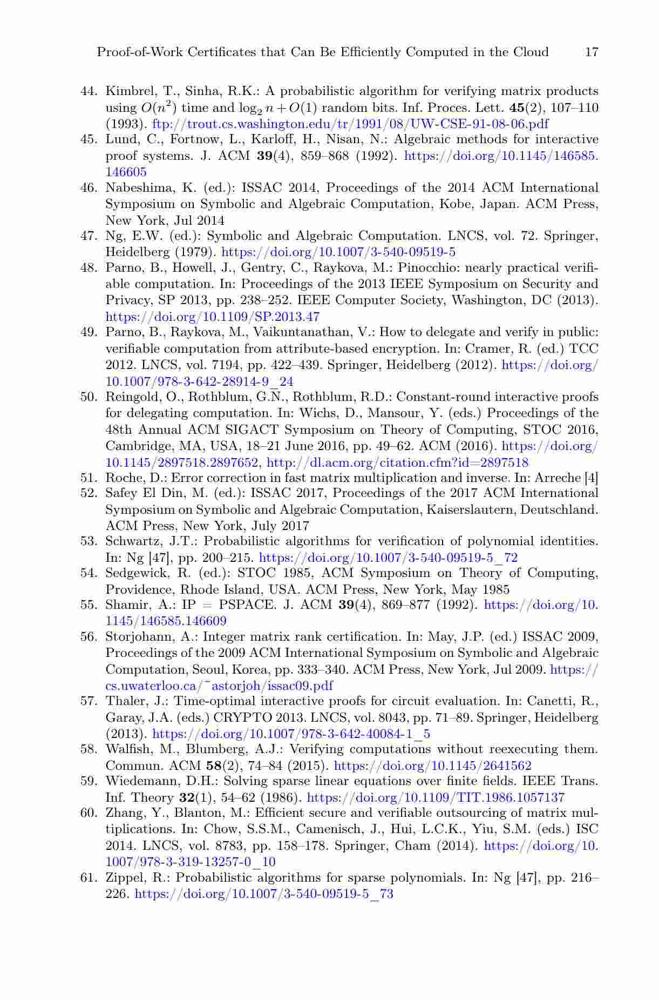 Proof-of-Work Certificates that Can Be Efficiently Computed in the Cloud 17

44. Kimbrel, T., Sinha, R.K.: A probabilistic algorithm for verifying matrix products using $O(n^2)$ time and $\log_2 n + O(1)$ random bits. Inf. Proces. Lett. **45**(2), 107–110 (1993). ftp://trout.cs.washington.edu/tr/1991/08/UW-CSE-91-08-06.pdf

45. Lund, C., Fortnow, L., Karloff, H., Nisan, N.: Algebraic methods for interactive proof systems. J. ACM **39**(4), 859–868 (1992). https://doi.org/10.1145/146585.146605

46. Nabeshima, K. (ed.): ISSAC 2014, Proceedings of the 2014 ACM International Symposium on Symbolic and Algebraic Computation, Kobe, Japan. ACM Press, New York, Jul 2014

47. Ng, E.W. (ed.): Symbolic and Algebraic Computation. LNCS, vol. 72. Springer, Heidelberg (1979). https://doi.org/10.1007/3-540-09519-5

48. Parno, B., Howell, J., Gentry, C., Raykova, M.: Pinocchio: nearly practical verifiable computation. In: Proceedings of the 2013 IEEE Symposium on Security and Privacy, SP 2013, pp. 238–252. IEEE Computer Society, Washington, DC (2013). https://doi.org/10.1109/SP.2013.47

49. Parno, B., Raykova, M., Vaikuntanathan, V.: How to delegate and verify in public: verifiable computation from attribute-based encryption. In: Cramer, R. (ed.) TCC 2012. LNCS, vol. 7194, pp. 422–439. Springer, Heidelberg (2012). https://doi.org/10.1007/978-3-642-28914-9_24

50. Reingold, O., Rothblum, G.N., Rothblum, R.D.: Constant-round interactive proofs for delegating computation. In: Wichs, D., Mansour, Y. (eds.) Proceedings of the 48th Annual ACM SIGACT Symposium on Theory of Computing, STOC 2016, Cambridge, MA, USA, 18–21 June 2016, pp. 49–62. ACM (2016). https://doi.org/10.1145/2897518.2897652, http://dl.acm.org/citation.cfm?id=2897518

51. Roche, D.: Error correction in fast matrix multiplication and inverse. In: Arreche [4]

52. Safey El Din, M. (ed.): ISSAC 2017, Proceedings of the 2017 ACM International Symposium on Symbolic and Algebraic Computation, Kaiserslautern, Deutschland. ACM Press, New York, July 2017

53. Schwartz, J.T.: Probabilistic algorithms for verification of polynomial identities. In: Ng [47], pp. 200–215. https://doi.org/10.1007/3-540-09519-5_72

54. Sedgewick, R. (ed.): STOC 1985, ACM Symposium on Theory of Computing, Providence, Rhode Island, USA. ACM Press, New York, May 1985

55. Shamir, A.: IP = PSPACE. J. ACM **39**(4), 869–877 (1992). https://doi.org/10.1145/146585.146609

56. Storjohann, A.: Integer matrix rank certification. In: May, J.P. (ed.) ISSAC 2009, Proceedings of the 2009 ACM International Symposium on Symbolic and Algebraic Computation, Seoul, Korea, pp. 333–340. ACM Press, New York, Jul 2009. https://cs.uwaterloo.ca/~astorjoh/issac09.pdf

57. Thaler, J.: Time-optimal interactive proofs for circuit evaluation. In: Canetti, R., Garay, J.A. (eds.) CRYPTO 2013. LNCS, vol. 8043, pp. 71–89. Springer, Heidelberg (2013). https://doi.org/10.1007/978-3-642-40084-1_5

58. Walfish, M., Blumberg, A.J.: Verifying computations without reexecuting them. Commun. ACM **58**(2), 74–84 (2015). https://doi.org/10.1145/2641562

59. Wiedemann, D.H.: Solving sparse linear equations over finite fields. IEEE Trans. Inf. Theory **32**(1), 54–62 (1986). https://doi.org/10.1109/TIT.1986.1057137

60. Zhang, Y., Blanton, M.: Efficient secure and verifiable outsourcing of matrix multiplications. In: Chow, S.S.M., Camenisch, J., Hui, L.C.K., Yiu, S.M. (eds.) ISC 2014. LNCS, vol. 8783, pp. 158–178. Springer, Cham (2014). https://doi.org/10.1007/978-3-319-13257-0_10

61. Zippel, R.: Probabilistic algorithms for sparse polynomials. In: Ng [47], pp. 216–226. https://doi.org/10.1007/3-540-09519-5_73